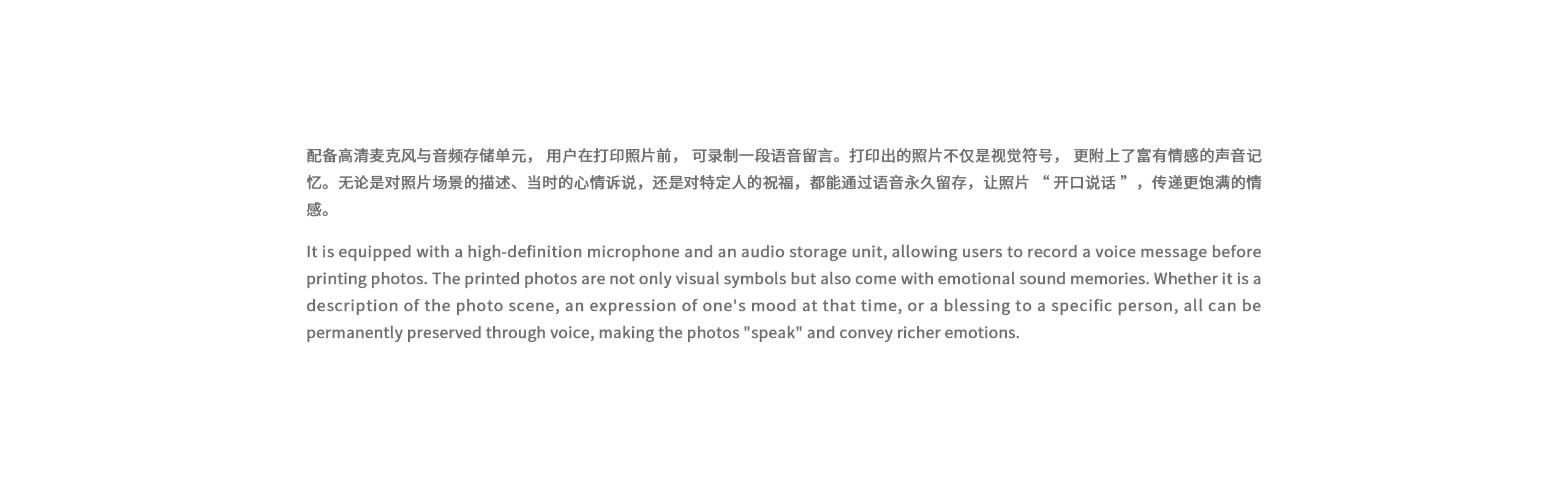 配备高清麦克风与音频存储单元，用户在打印照片前，可录制一段语音留言。打印出的照片不仅是视觉符号，更附上了富有情感的声音记忆。无论是对照片场景的描述、当时的心情诉说，还是对特定人的祝福，都能通过语音永久留存，让照片“开口说话”，传递更饱满的情感。

It is equipped with a high-definition microphone and an audio storage unit, allowing users to record a voice message before printing photos. The printed photos are not only visual symbols but also come with emotional sound memories. Whether it is a description of the photo scene, an expression of one's mood at that time, or a blessing to a specific person, all can be permanently preserved through voice, making the photos "speak" and convey richer emotions.